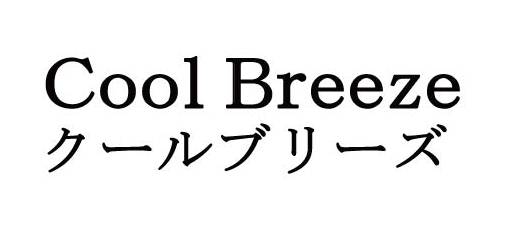 Cool Breeze
クールブリーズ